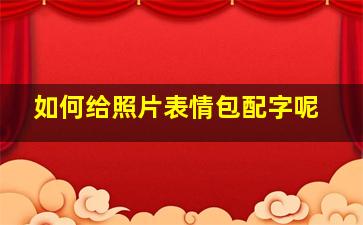 如何给照片表情包配字呢